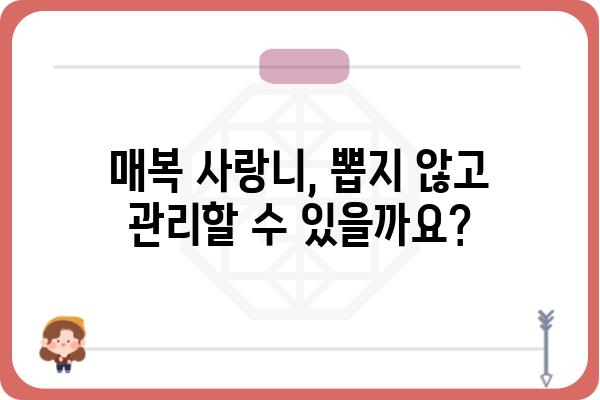 매복 사랑니, 뽑지 않고 관리할 수 있을까요?